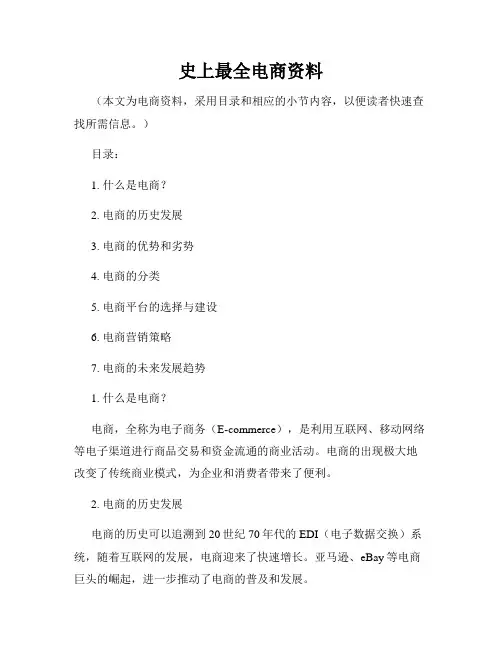 史上最全电商资料

（本文为电商资料，采用目录和相应的小节内容，以便读者快速查找所需信息。）

目录：

1. 什么是电商？

2. 电商的历史发展

3. 电商的优势和劣势

4. 电商的分类

5. 电商平台的选择与建设

6. 电商营销策略

7. 电商的未来发展趋势

1. 什么是电商？

电商，全称为电子商务（E-commerce），是利用互联网、移动网络等电子渠道进行商品交易和资金流通的商业活动。电商的出现极大地改变了传统商业模式，为企业和消费者带来了便利。

2. 电商的历史发展

电商的历史可以追溯到20世纪70年代的EDI（电子数据交换）系统，随着互联网的发展，电商迎来了快速增长。亚马逊、eBay等电商巨头的崛起，进一步推动了电商的普及和发展。